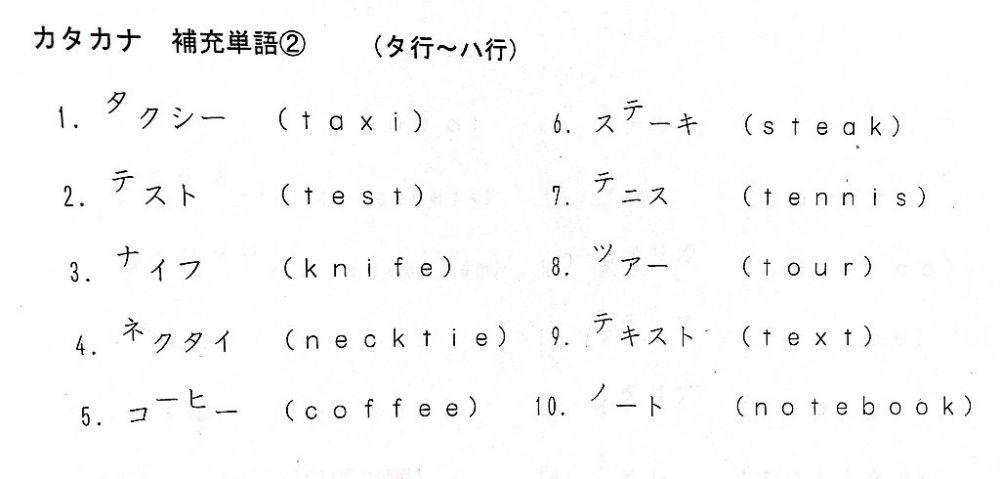 カタカナ　補充単語②　（タ行～ハ行）

1. タクシー　(taxi)
2. テスト　(test)
3. ナイフ　(knife)
4. ネクタイ　(necktie)
5. コーヒー　(coffee)

6. ステーキ　(steak)
7. テニス　(tennis)
8. ツアー　(tour)
9. テキスト　(text)
10. ノート　(notebook)